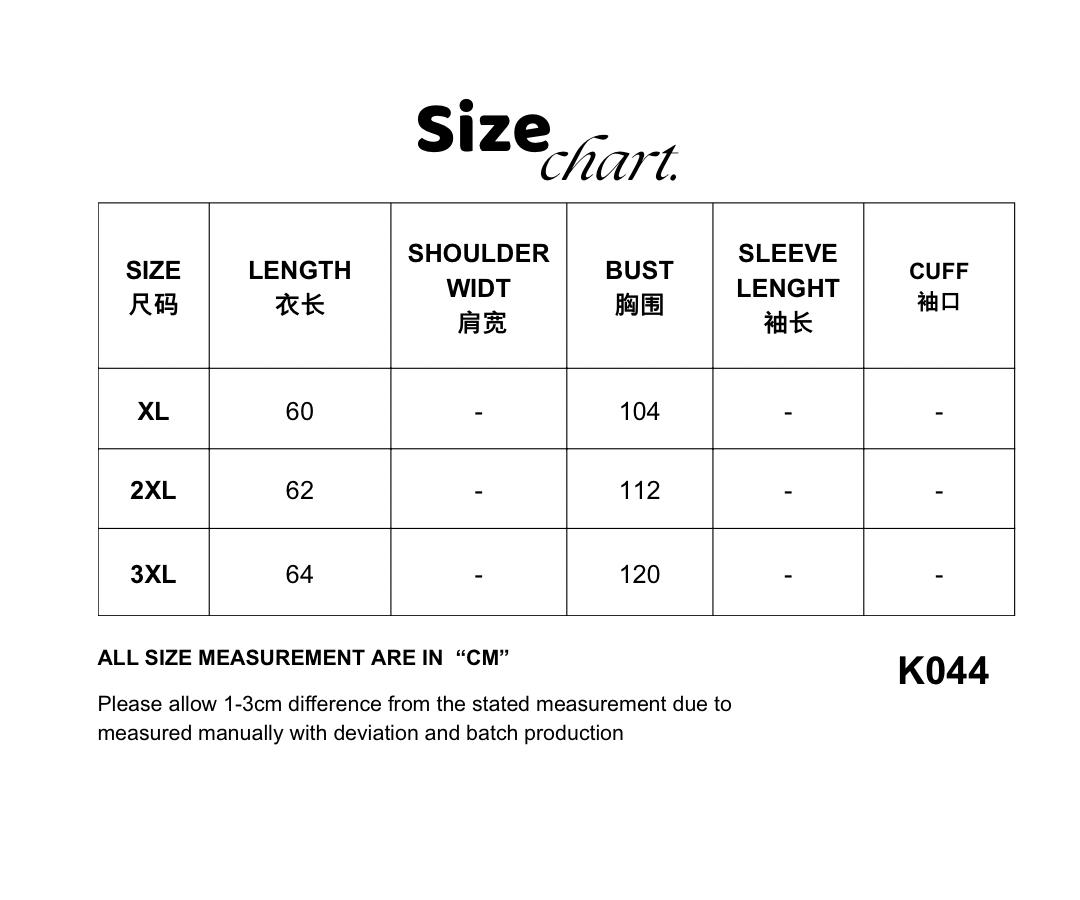 Size chart.

| SIZE 尺码 | LENGTH 衣长 | SHOULDER WIDT 肩宽 | BUST 胸围 | SLEEVE LENGHT 袖长 | CUFF 袖口 |
|---|---|---|---|---|---|
| XL | 60 | - | 104 | - | - |
| 2XL | 62 | - | 112 | - | - |
| 3XL | 64 | - | 120 | - | - |

ALL SIZE MEASUREMENT ARE IN “CM”

K044

Please allow 1-3cm difference from the stated measurement due to measured manually with deviation and batch production